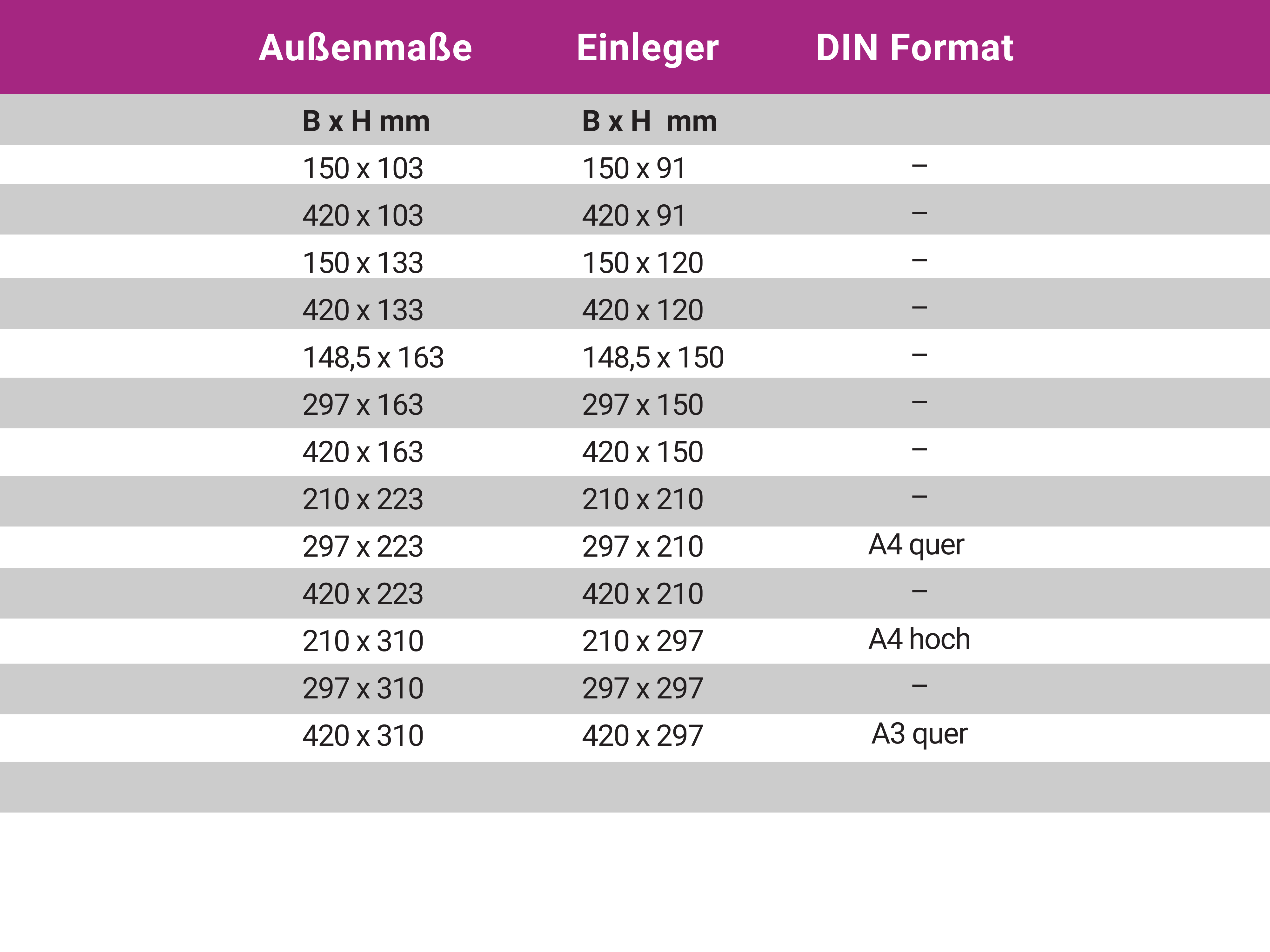 | Außenmaße | Einleger | DIN Format |
|---|---|---|
| B x H mm | B x H mm | |
| 150 x 103 | 150 x 91 | – |
| 420 x 103 | 420 x 91 | – |
| 150 x 133 | 150 x 120 | – |
| 420 x 133 | 420 x 120 | – |
| 148,5 x 163 | 148,5 x 150 | – |
| 297 x 163 | 297 x 150 | – |
| 420 x 163 | 420 x 150 | – |
| 210 x 223 | 210 x 210 | – |
| 297 x 223 | 297 x 210 | A4 quer |
| 420 x 223 | 420 x 210 | – |
| 210 x 310 | 210 x 297 | A4 hoch |
| 297 x 310 | 297 x 297 | – |
| 420 x 310 | 420 x 297 | A3 quer |